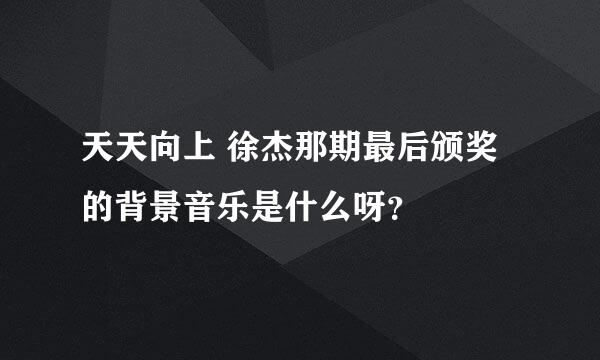 天天向上 徐杰那期最后颁奖的背景音乐是什么呀?